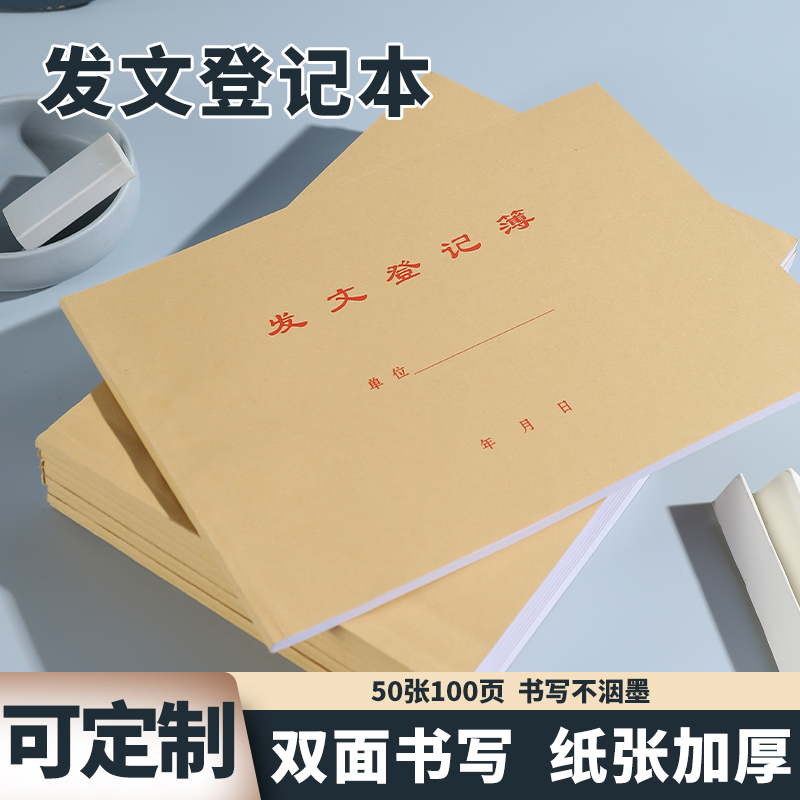 发文登记本

发文登记簿

单位

年 月 日

50张100页 书写不洇墨

可定制

双面书写 纸张加厚